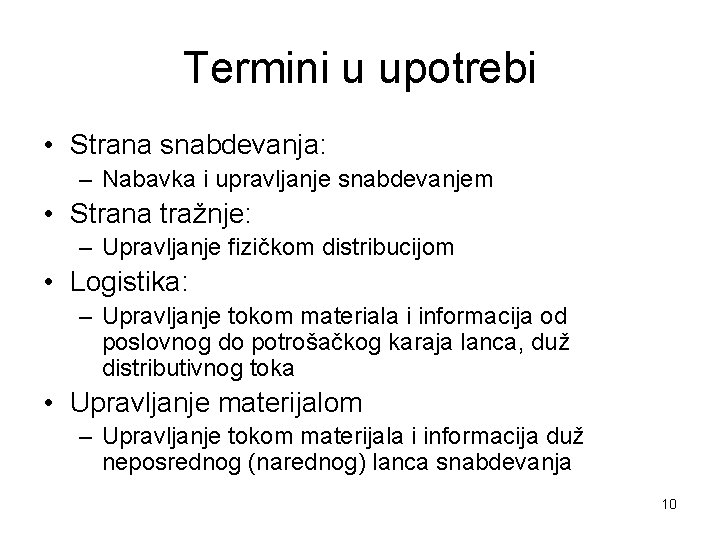 Termini u upotrebi

• Strana snabdevanja:
– Nabavka i upravljanje snabdevanjem
• Strana tražnje:
– Upravljanje fizičkom distribucijom
• Logistika:
– Upravljanje tokom materiala i informacija od poslovnog do potrošačkog karaja lanca, duž distributivnog toka
• Upravljanje materijalom
– Upravljanje tokom materijala i informacija duž neposrednog (narednog) lanca snabdevanja

10